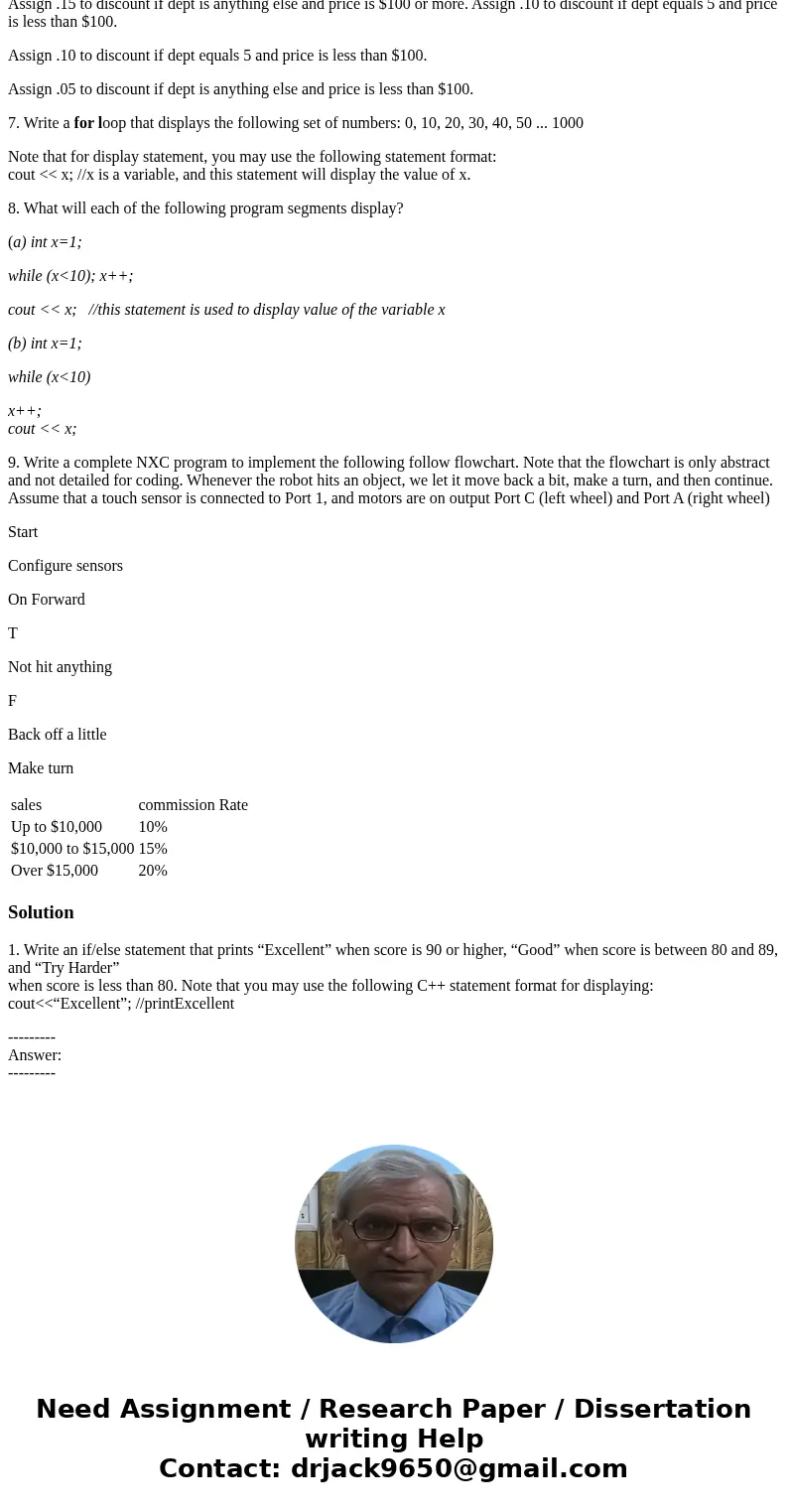 Assign .15 to discount if dept is anything else and price is $100 or more. Assign .10 to discount if dept equals 5 and price is less than $100.

Assign .10 to discount if dept equals 5 and price is less than $100.

Assign .05 to discount if dept is anything else and price is less than $100.

7. Write a for loop that displays the following set of numbers: 0, 10, 20, 30, 40, 50 ... 1000

Note that for display statement, you may use the following statement format:
cout << x; //x is a variable, and this statement will display the value of x.

8. What will each of the following program segments display?

(a) int x=1;

while (x<10); x++;

cout << x;   //this statement is used to display value of the variable x

(b) int x=1;

while (x<10)

x++;
cout << x;

9. Write a complete NXC program to implement the following follow flowchart. Note that the flowchart is only abstract and not detailed for coding. Whenever the robot hits an object, we let it move back a bit, make a turn, and then continue. Assume that a touch sensor is connected to Port 1, and motors are on output Port C (left wheel) and Port A (right wheel)

Start

Configure sensors

On Forward

T

Not hit anything

F

Back off a little

Make turn

| sales | commission Rate |
|---|---|
| Up to $10,000 | 10% |
| $10,000 to $15,000 | 15% |
| Over $15,000 | 20% |

Solution

1. Write an if/else statement that prints “Excellent” when score is 90 or higher, “Good” when score is between 80 and 89, and “Try Harder”
when score is less than 80. Note that you may use the following C++ statement format for displaying:
cout<<“Excellent”; //printExcellent

---------
Answer:
---------

Need Assignment / Research Paper / Dissertation writing Help
Contact: drjack9650@gmail.com